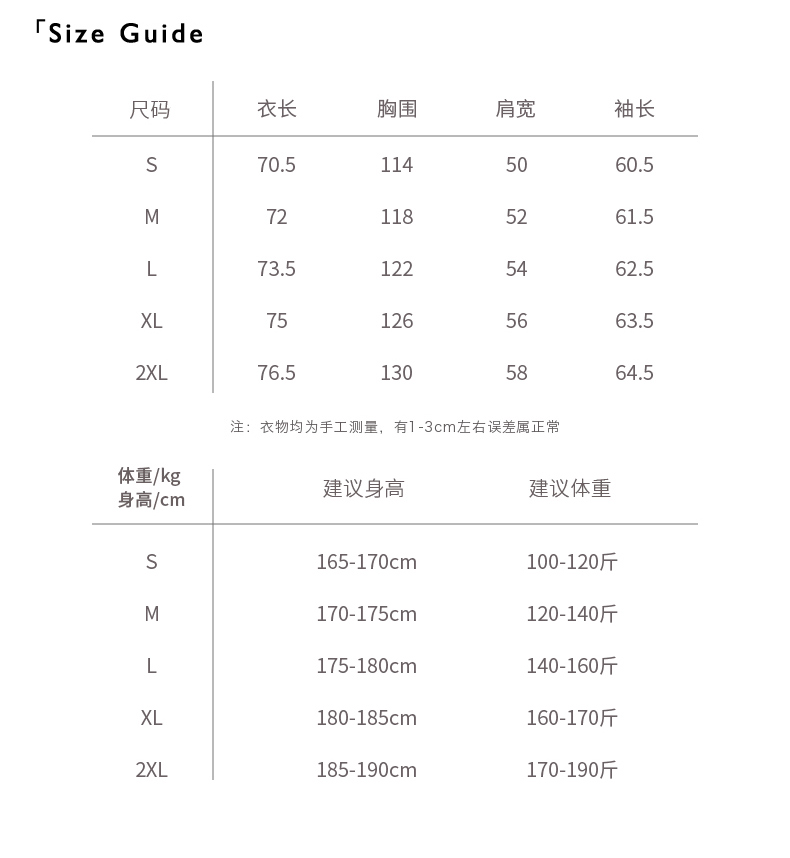 「Size Guide

| 尺码 | 衣长 | 胸围 | 肩宽 | 袖长 |
|---|---|---|---|---|
| S | 70.5 | 114 | 50 | 60.5 |
| M | 72 | 118 | 52 | 61.5 |
| L | 73.5 | 122 | 54 | 62.5 |
| XL | 75 | 126 | 56 | 63.5 |
| 2XL | 76.5 | 130 | 58 | 64.5 |

注：衣物均为手工测量，有1-3cm左右误差属正常

| 体重/kg 身高/cm | 建议身高 | 建议体重 |
|---|---|---|
| S | 165-170cm | 100-120斤 |
| M | 170-175cm | 120-140斤 |
| L | 175-180cm | 140-160斤 |
| XL | 180-185cm | 160-170斤 |
| 2XL | 185-190cm | 170-190斤 |